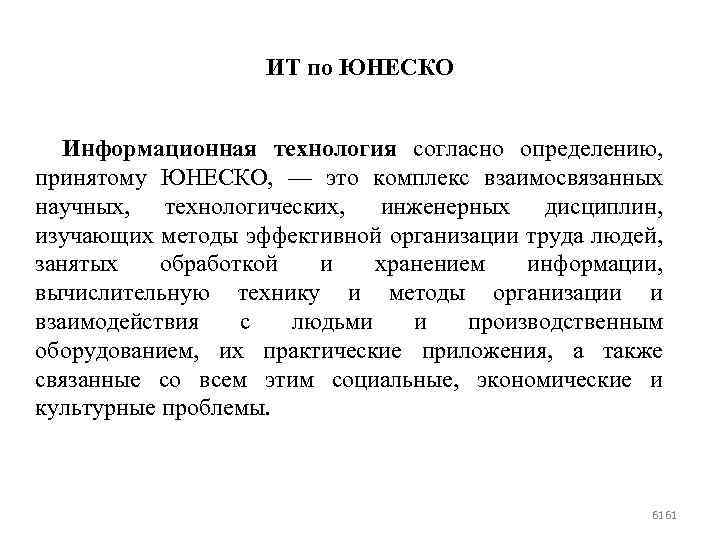 ИТ по ЮНЕСКО

Информационная технология согласно определению, принятому ЮНЕСКО, — это комплекс взаимосвязанных научных, технологических, инженерных дисциплин, изучающих методы эффективной организации труда людей, занятых обработкой и хранением информации, вычислительную технику и методы организации и взаимодействия с людьми и производственным оборудованием, их практические приложения, а также связанные со всем этим социальные, экономические и культурные проблемы.

61 61